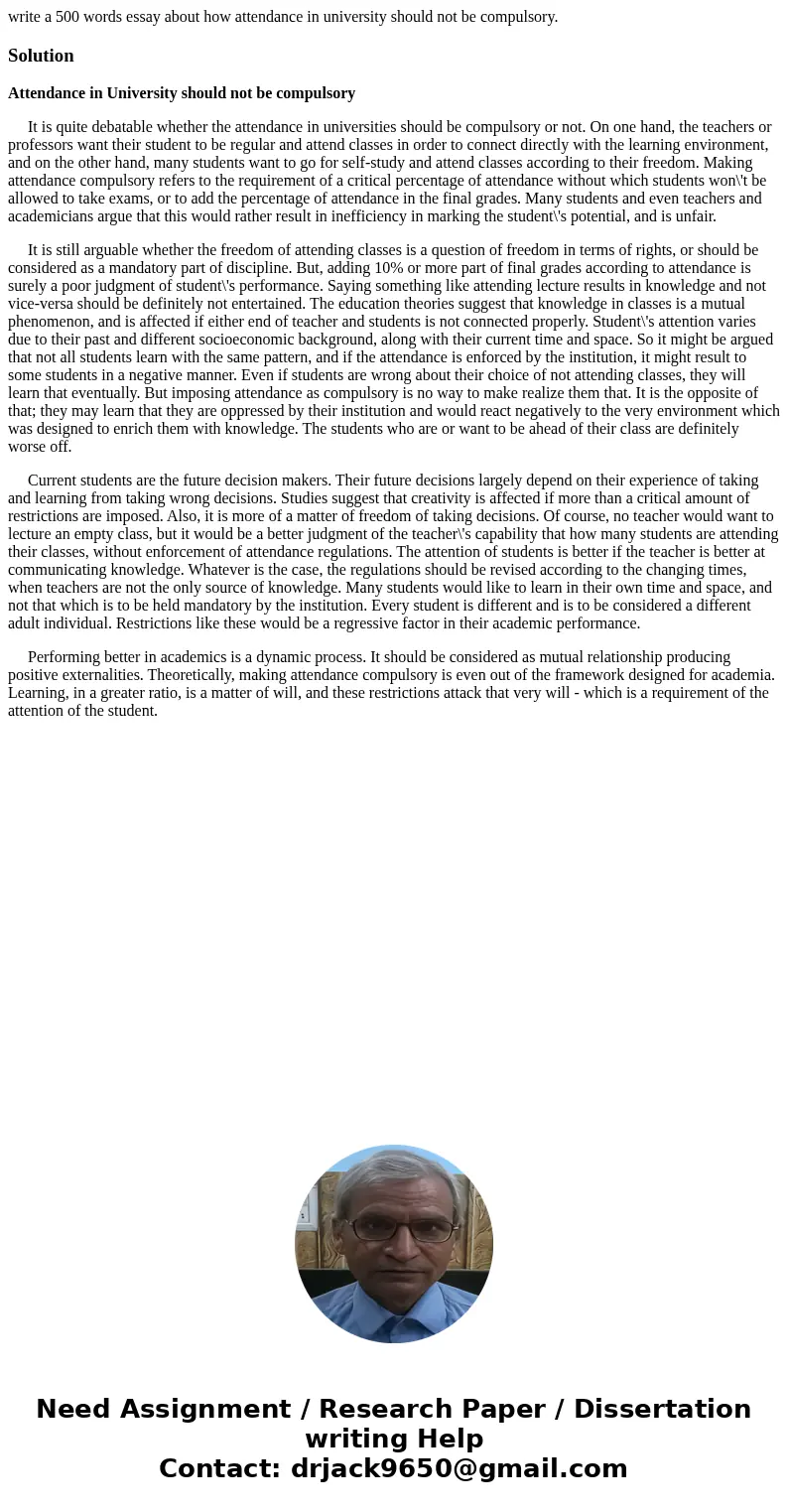 write a 500 words essay about how attendance in university should not be compulsory.

Solution

Attendance in University should not be compulsory

It is quite debatable whether the attendance in universities should be compulsory or not. On one hand, the teachers or professors want their student to be regular and attend classes in order to connect directly with the learning environment, and on the other hand, many students want to go for self-study and attend classes according to their freedom. Making attendance compulsory refers to the requirement of a critical percentage of attendance without which students won\'t be allowed to take exams, or to add the percentage of attendance in the final grades. Many students and even teachers and academicians argue that this would rather result in inefficiency in marking the student\'s potential, and is unfair.

It is still arguable whether the freedom of attending classes is a question of freedom in terms of rights, or should be considered as a mandatory part of discipline. But, adding 10% or more part of final grades according to attendance is surely a poor judgment of student\'s performance. Saying something like attending lecture results in knowledge and not vice-versa should be definitely not entertained. The education theories suggest that knowledge in classes is a mutual phenomenon, and is affected if either end of teacher and students is not connected properly. Student\'s attention varies due to their past and different socioeconomic background, along with their current time and space. So it might be argued that not all students learn with the same pattern, and if the attendance is enforced by the institution, it might result to some students in a negative manner. Even if students are wrong about their choice of not attending classes, they will learn that eventually. But imposing attendance as compulsory is no way to make realize them that. It is the opposite of that; they may learn that they are oppressed by their institution and would react negatively to the very environment which was designed to enrich them with knowledge. The students who are or want to be ahead of their class are definitely worse off.

Current students are the future decision makers. Their future decisions largely depend on their experience of taking and learning from taking wrong decisions. Studies suggest that creativity is affected if more than a critical amount of restrictions are imposed. Also, it is more of a matter of freedom of taking decisions. Of course, no teacher would want to lecture an empty class, but it would be a better judgment of the teacher\'s capability that how many students are attending their classes, without enforcement of attendance regulations. The attention of students is better if the teacher is better at communicating knowledge. Whatever is the case, the regulations should be revised according to the changing times, when teachers are not the only source of knowledge. Many students would like to learn in their own time and space, and not that which is to be held mandatory by the institution. Every student is different and is to be considered a different adult individual. Restrictions like these would be a regressive factor in their academic performance.

Performing better in academics is a dynamic process. It should be considered as mutual relationship producing positive externalities. Theoretically, making attendance compulsory is even out of the framework designed for academia. Learning, in a greater ratio, is a matter of will, and these restrictions attack that very will - which is a requirement of the attention of the student.

Need Assignment / Research Paper / Dissertation writing Help
Contact: drjack9650@gmail.com